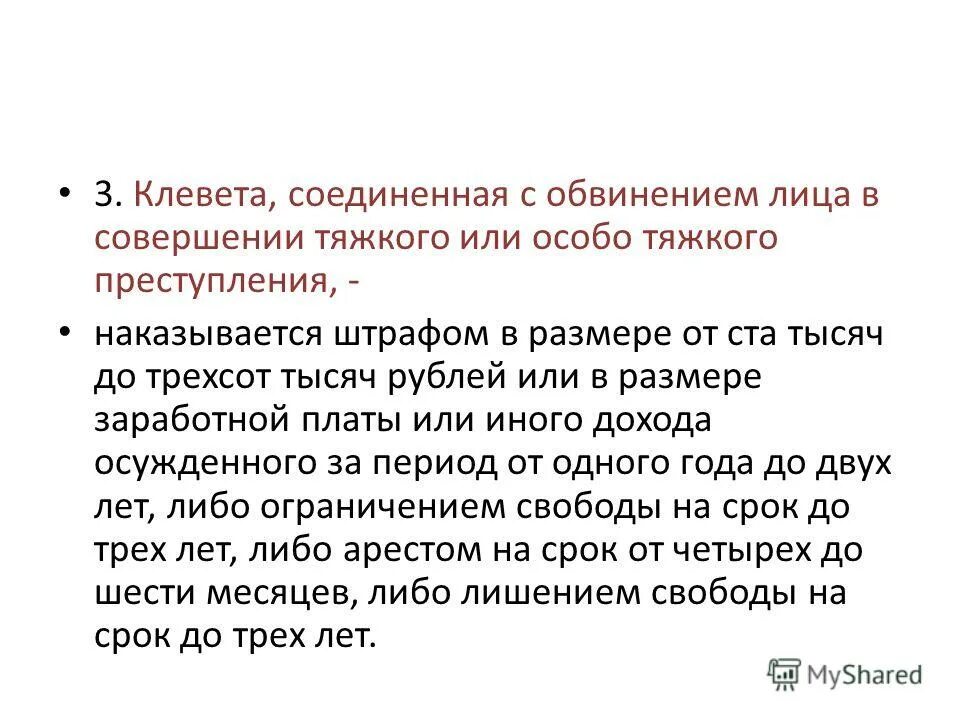 • 3. Клевета, соединенная с обвинением лица в совершении тяжкого или особо тяжкого преступления, -

• наказывается штрафом в размере от ста тысяч до трехсот тысяч рублей или в размере заработной платы или иного дохода осужденного за период от одного года до двух лет, либо ограничением свободы на срок до трех лет, либо арестом на срок от четырех до шести месяцев, либо лишением свободы на срок до трех лет.

MyShared